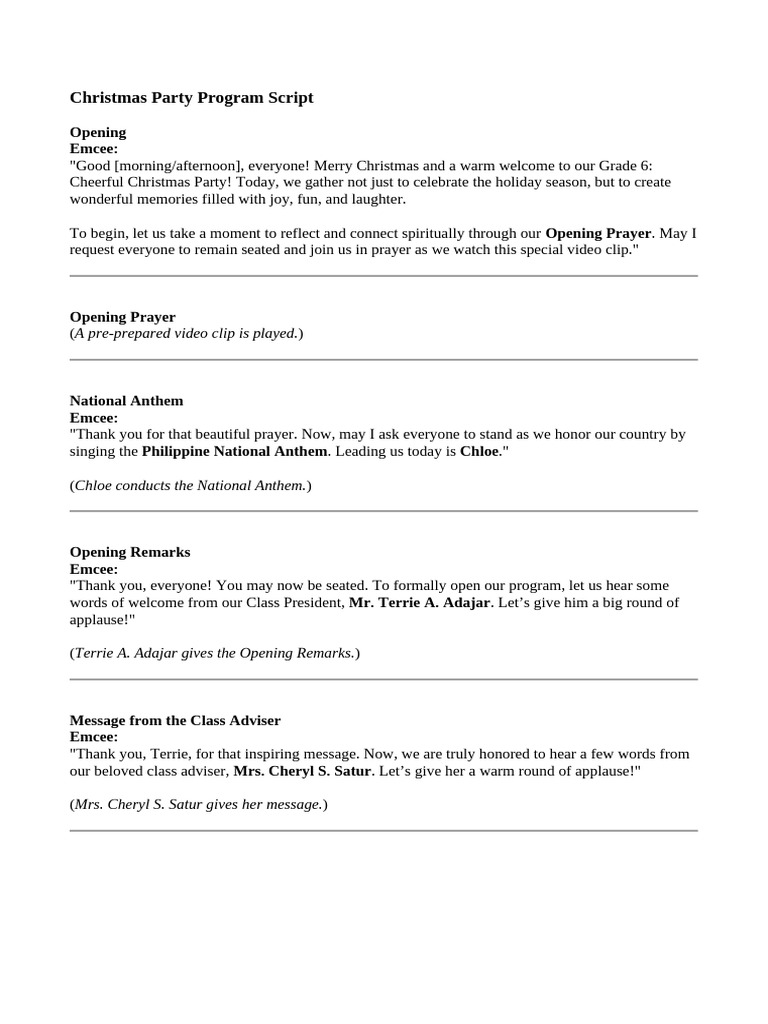 Christmas Party Program Script

Opening
Emcee:
"Good [morning/afternoon], everyone! Merry Christmas and a warm welcome to our Grade 6: Cheerful Christmas Party! Today, we gather not just to celebrate the holiday season, but to create wonderful memories filled with joy, fun, and laughter.

To begin, let us take a moment to reflect and connect spiritually through our Opening Prayer. May I request everyone to remain seated and join us in prayer as we watch this special video clip."

Opening Prayer
(A pre-prepared video clip is played.)

National Anthem
Emcee:
"Thank you for that beautiful prayer. Now, may I ask everyone to stand as we honor our country by singing the Philippine National Anthem. Leading us today is Chloe."

(Chloe conducts the National Anthem.)

Opening Remarks
Emcee:
"Thank you, everyone! You may now be seated. To formally open our program, let us hear some words of welcome from our Class President, Mr. Terrie A. Adajar. Let's give him a big round of applause!"

(Terrie A. Adajar gives the Opening Remarks.)

Message from the Class Adviser
Emcee:
"Thank you, Terrie, for that inspiring message. Now, we are truly honored to hear a few words from our beloved class adviser, Mrs. Cheryl S. Satur. Let's give her a warm round of applause!"

(Mrs. Cheryl S. Satur gives her message.)